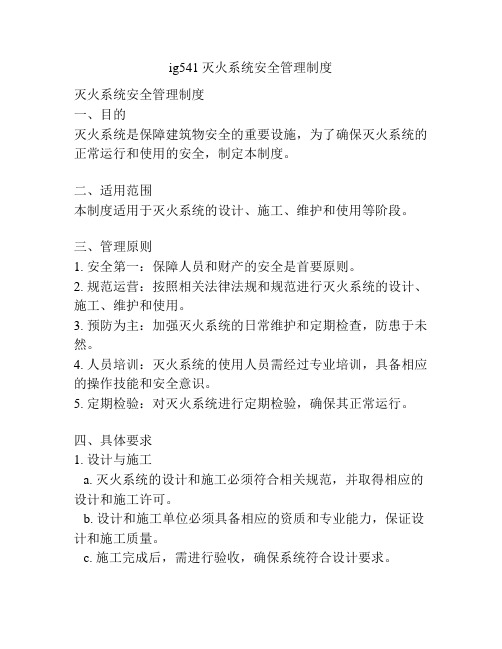 ig541 灭火系统安全管理制度

灭火系统安全管理制度
一、目的
灭火系统是保障建筑物安全的重要设施，为了确保灭火系统的正常运行和使用的安全，制定本制度。

二、适用范围
本制度适用于灭火系统的设计、施工、维护和使用等阶段。

三、管理原则
1. 安全第一：保障人员和财产的安全是首要原则。
2. 规范运营：按照相关法律法规和规范进行灭火系统的设计、施工、维护和使用。
3. 预防为主：加强灭火系统的日常维护和定期检查，防患于未然。
4. 人员培训：灭火系统的使用人员需经过专业培训，具备相应的操作技能和安全意识。
5. 定期检验：对灭火系统进行定期检验，确保其正常运行。

四、具体要求
1. 设计与施工
a. 灭火系统的设计和施工必须符合相关规范，并取得相应的设计和施工许可。
b. 设计和施工单位必须具备相应的资质和专业能力，保证设计和施工质量。
c. 施工完成后，需进行验收，确保系统符合设计要求。